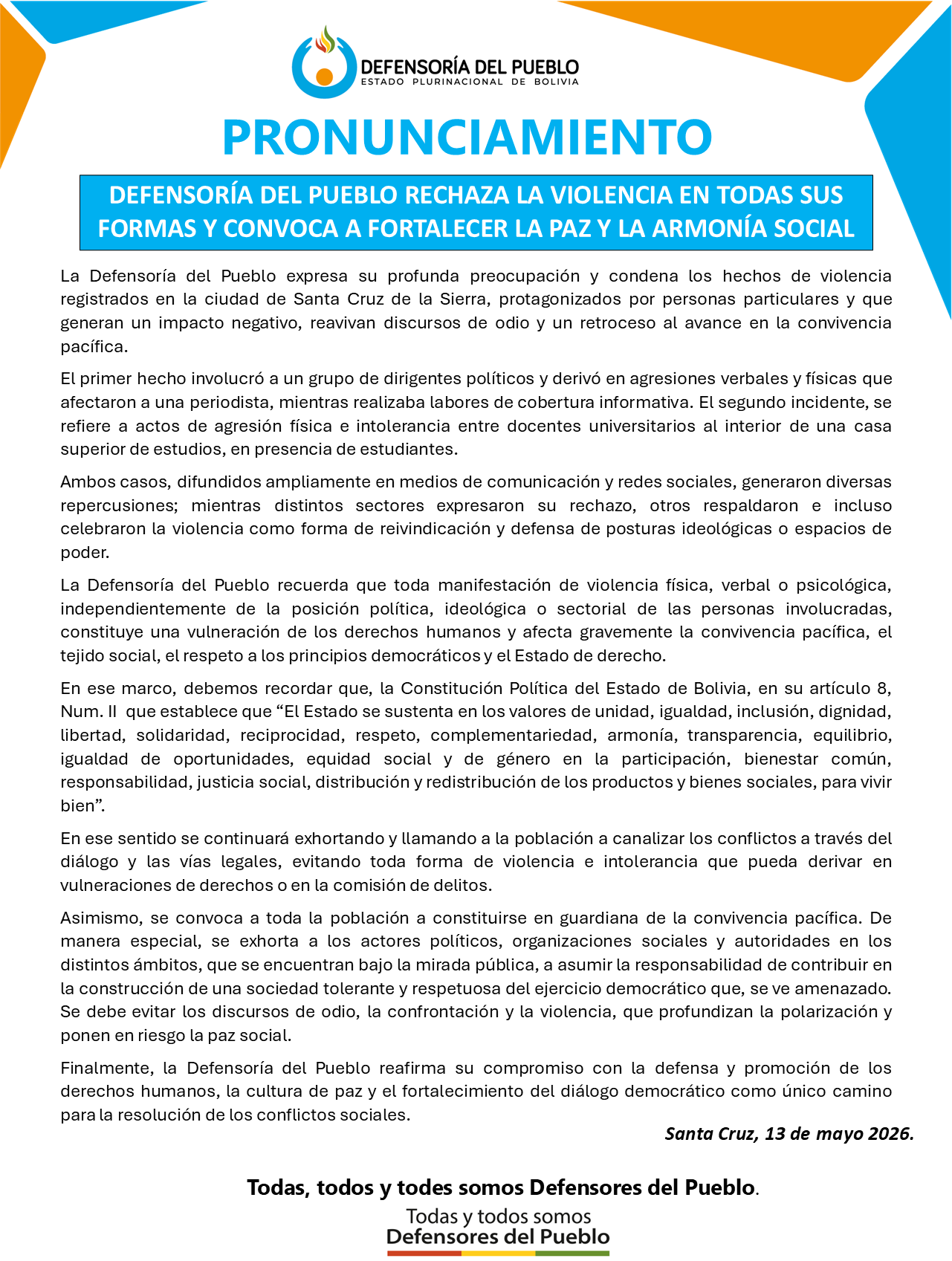 DEFENSORÍA DEL PUEBLO
ESTADO PLURINACIONAL DE BOLIVIA

PRONUNCIAMIENTO

DEFENSORÍA DEL PUEBLO RECHAZA LA VIOLENCIA EN TODAS SUS FORMAS Y CONVOCA A FORTALECER LA PAZ Y LA ARMONÍA SOCIAL

La Defensoría del Pueblo expresa su profunda preocupación y condena los hechos de violencia registrados en la ciudad de Santa Cruz de la Sierra, protagonizados por personas particulares y que generan un impacto negativo, reavivan discursos de odio y un retroceso al avance en la convivencia pacífica.

El primer hecho involucró a un grupo de dirigentes políticos y derivó en agresiones verbales y físicas que afectaron a una periodista, mientras realizaba labores de cobertura informativa. El segundo incidente, se refiere a actos de agresión física e intolerancia entre docentes universitarios al interior de una casa superior de estudios, en presencia de estudiantes.

Ambos casos, difundidos ampliamente en medios de comunicación y redes sociales, generaron diversas repercusiones; mientras distintos sectores expresaron su rechazo, otros respaldaron e incluso celebraron la violencia como forma de reivindicación y defensa de posturas ideológicas o espacios de poder.

La Defensoría del Pueblo recuerda que toda manifestación de violencia física, verbal o psicológica, independientemente de la posición política, ideológica o sectorial de las personas involucradas, constituye una vulneración de los derechos humanos y afecta gravemente la convivencia pacífica, el tejido social, el respeto a los principios democráticos y el Estado de derecho.

En ese marco, debemos recordar que, la Constitución Política del Estado de Bolivia, en su artículo 8, Num. II que establece que “El Estado se sustenta en los valores de unidad, igualdad, inclusión, dignidad, libertad, solidaridad, reciprocidad, respeto, complementariedad, armonía, transparencia, equilibrio, igualdad de oportunidades, equidad social y de género en la participación, bienestar común, responsabilidad, justicia social, distribución y redistribución de los productos y bienes sociales, para vivir bien”.

En ese sentido se continuará exhortando y llamando a la población a canalizar los conflictos a través del diálogo y las vías legales, evitando toda forma de violencia e intolerancia que pueda derivar en vulneraciones de derechos o en la comisión de delitos.

Asimismo, se convoca a toda la población a constituirse en guardiana de la convivencia pacífica. De manera especial, se exhorta a los actores políticos, organizaciones sociales y autoridades en los distintos ámbitos, que se encuentran bajo la mirada pública, a asumir la responsabilidad de contribuir en la construcción de una sociedad tolerante y respetuosa del ejercicio democrático que, se ve amenazado. Se debe evitar los discursos de odio, la confrontación y la violencia, que profundizan la polarización y ponen en riesgo la paz social.

Finalmente, la Defensoría del Pueblo reafirma su compromiso con la defensa y promoción de los derechos humanos, la cultura de paz y el fortalecimiento del diálogo democrático como único camino para la resolución de los conflictos sociales.

Santa Cruz, 13 de mayo 2026.

Todas, todos y todes somos Defensores del Pueblo.

Todas y todos somos
Defensores del Pueblo